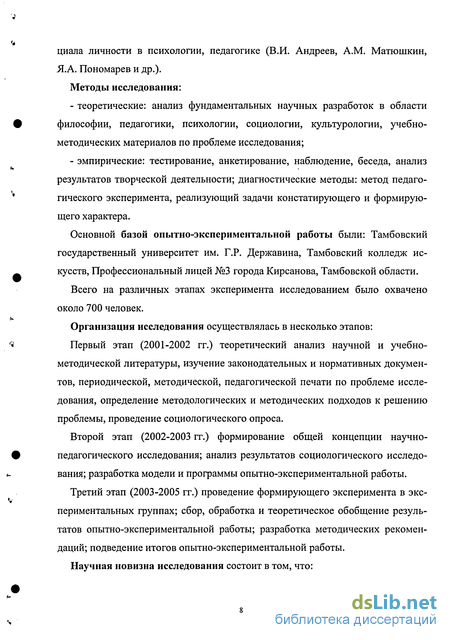 циала личности в психологии, педагогике (В.И. Андреев, А.М. Матюшкин, Я.А. Пономарев и др.).

Методы исследования:

- теоретические: анализ фундаментальных научных разработок в области философии, педагогики, психологии, социологии, культурологии, учебно-методических материалов по проблеме исследования;

- эмпирические: тестирование, анкетирование, наблюдение, беседа, анализ результатов творческой деятельности; диагностические методы: метод педагогического эксперимента, реализующий задачи констатирующего и формирующего характера.

Основной базой опытно-экспериментальной работы были: Тамбовский государственный университет им. Г.Р. Державина, Тамбовский колледж искусств, Профессиональный лицей №3 города Кирсанова, Тамбовской области.

Всего на различных этапах эксперимента исследованием было охвачено около 700 человек.

Организация исследования осуществлялась в несколько этапов:

Первый этап (2001-2002 гг.) теоретический анализ научной и учебно-методической литературы, изучение законодательных и нормативных документов, периодической, методической, педагогической печати по проблеме исследования, определение методологических и методических подходов к решению проблемы, проведение социологического опроса.

Второй этап (2002-2003 гг.) формирование общей концепции научно-педагогического исследования; анализ результатов социологического исследования; разработка модели и программы опытно-экспериментальной работы.

Третий этап (2003-2005 гг.) проведение формирующего эксперимента в экспериментальных группах; сбор, обработка и теоретическое обобщение результатов опытно-экспериментальной работы; разработка методических рекомендаций; подведение итогов опытно-экспериментальной работы.

Научная новизна исследования состоит в том, что:

8

dsLib.net
библиотека диссертаций